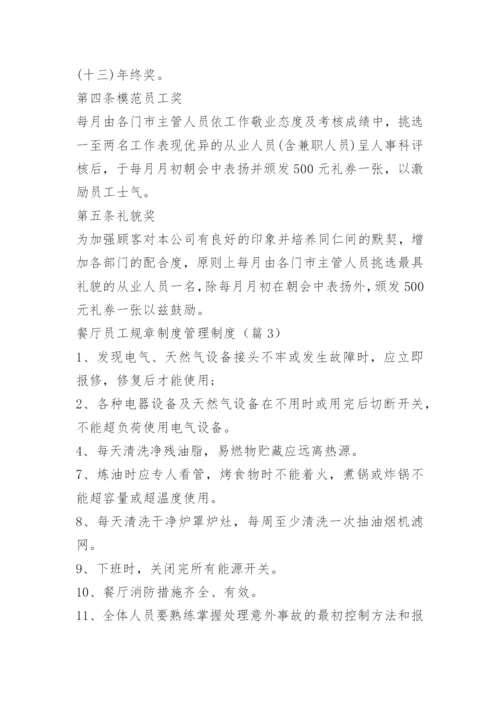 (十三)年终奖。
第四条模范员工奖
每月由各门市主管人员依工作敬业态度及考核成绩中，挑选一至两名工作表现优异的从业人员(含兼职人员)呈人事科评核后，于每月月初朝会中表扬并颁发500元礼券一张，以激励员工士气。
第五条礼貌奖
为加强顾客对本公司有良好的印象并培养同仁间的默契，增加各部门的配合度，原则上每月由各门市主管人员挑选最具礼貌的从业人员一名，除每月月初在朝会中表扬外，颁发500元礼券一张以兹鼓励。
餐厅员工规章制度管理制度（篇3）
1、发现电气、天然气设备接头不牢或发生故障时，应立即报修，修复后才能使用；
2、各种电器设备及天然气设备在不用时或用完后切断开关，不能超负荷使用电气设备。
4、每天清洗净残油脂，易燃物贮藏应远离热源。
7、炼油时应专人看管，烤食物时不能着火，煮锅或炸锅不能超容量或超温度使用。
8、每天清洗干净炉罩炉灶，每周至少清洗一次抽油烟机滤网。
9、下班时，关闭完所有能源开关。
10、餐厅消防措施齐全、有效。
11、全体人员要熟练掌握处理意外事故的最初控制方法和报